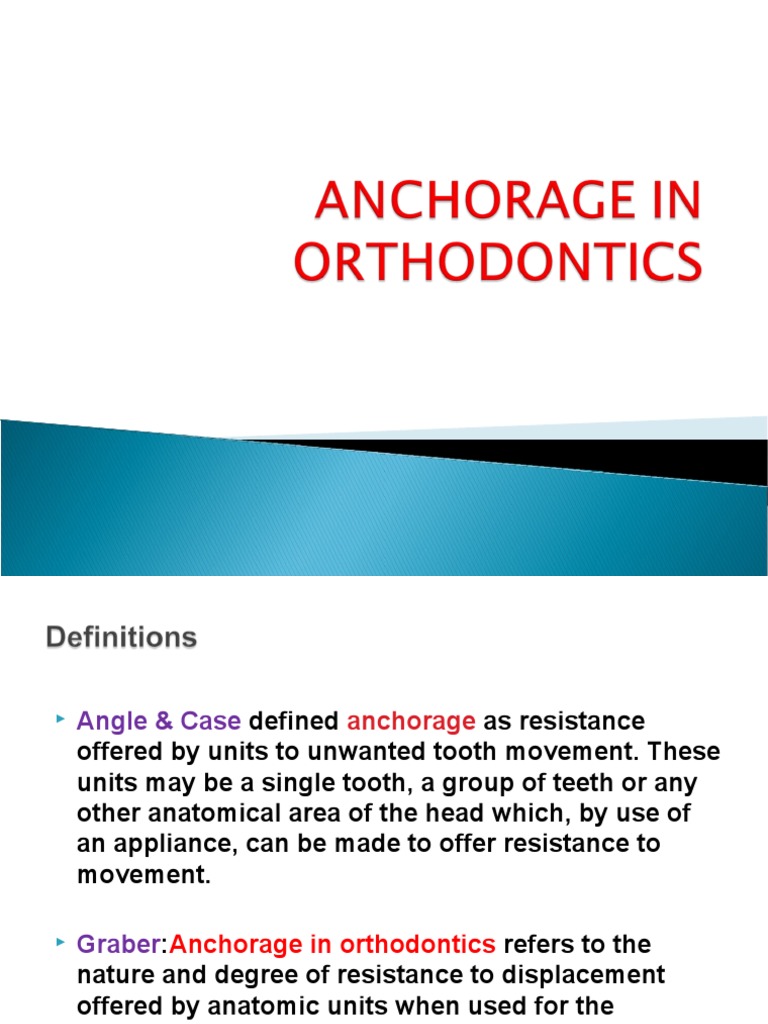 ANCHORAGE IN ORTHODONTICS

Definitions

Angle & Case defined anchorage as resistance offered by units to unwanted tooth movement. These units may be a single tooth, a group of teeth or any other anatomical area of the head which, by use of an appliance, can be made to offer resistance to movement.

Graber:Anchorage in orthodontics refers to the nature and degree of resistance to displacement offered by anatomic units when used for the